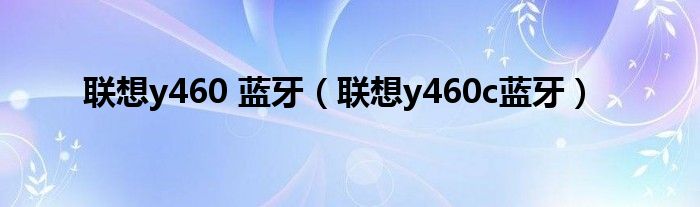 联想y460 蓝牙（联想y460c蓝牙）